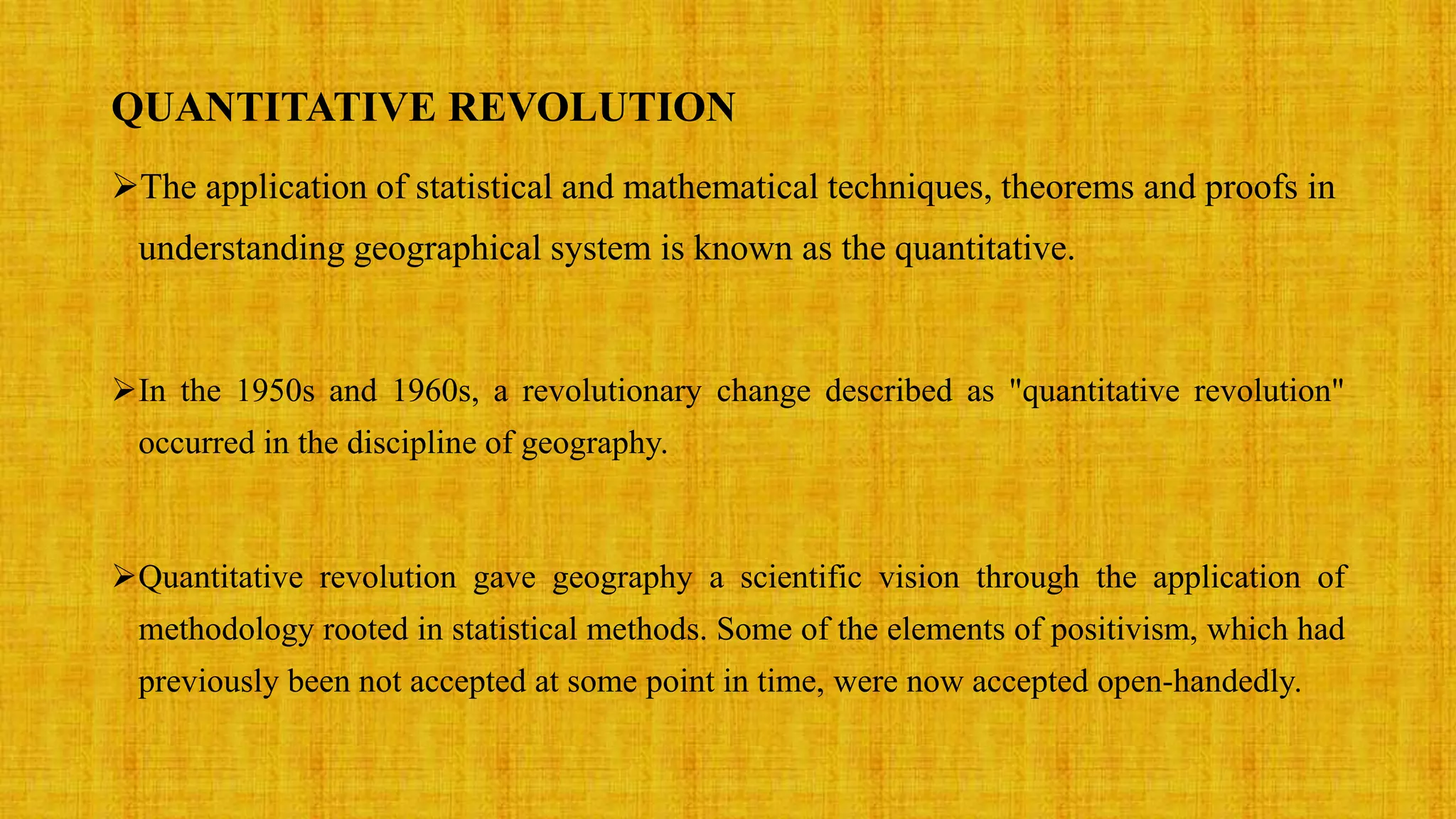 QUANTITATIVE REVOLUTION

➢The application of statistical and mathematical techniques, theorems and proofs in understanding geographical system is known as the quantitative.

➢In the 1950s and 1960s, a revolutionary change described as "quantitative revolution" occurred in the discipline of geography.

➢Quantitative revolution gave geography a scientific vision through the application of methodology rooted in statistical methods. Some of the elements of positivism, which had previously been not accepted at some point in time, were now accepted open-handedly.